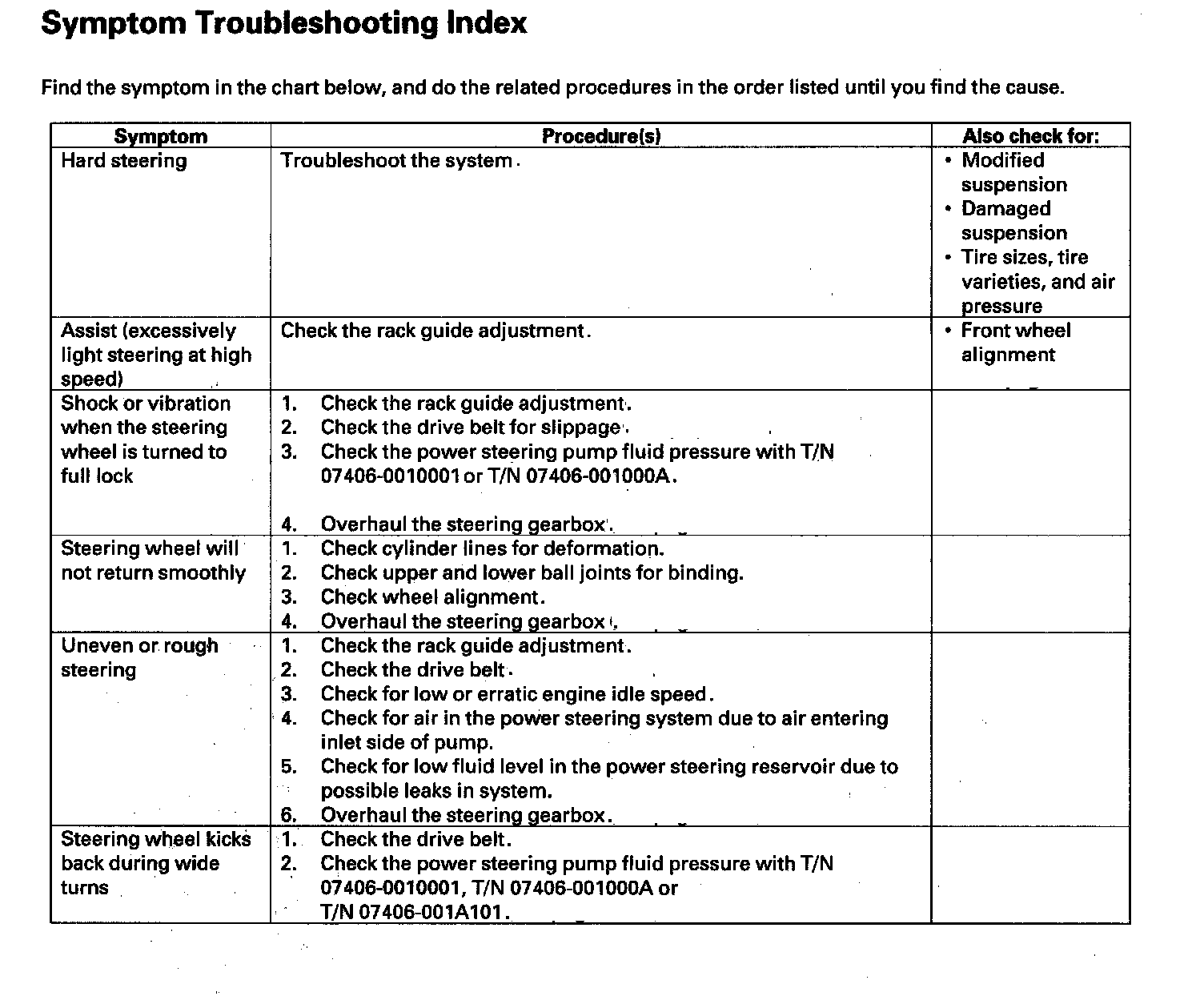 Symptom Troubleshooting Index

Find the symptom in the chart below, and do the related procedures in the order listed until you find the cause.

| Symptom | Procedure(s) | Also check for: |
|---|---|---|
| Hard steering | Troubleshoot the system. | • Modified suspension • Damaged suspension • Tire sizes, tire varieties, and air pressure |
| Assist (excessively light steering at high speed) | Check the rack guide adjustment. | • Front wheel alignment |
| Shock or vibration when the steering wheel is turned to full lock | 1. Check the rack guide adjustment. 2. Check the drive belt for slippage. 3. Check the power steering pump fluid pressure with T/N 07406-0010001 or T/N 07406-001000A. 4. Overhaul the steering gearbox. | |
| Steering wheel will not return smoothly | 1. Check cylinder lines for deformation. 2. Check upper and lower ball joints for binding. 3. Check wheel alignment. 4. Overhaul the steering gearbox. | |
| Uneven or rough steering | 1. Check the rack guide adjustment. 2. Check the drive belt. 3. Check for low or erratic engine idle speed. 4. Check for air in the power steering system due to air entering inlet side of pump. 5. Check for low fluid level in the power steering reservoir due to possible leaks in system. 6. Overhaul the steering gearbox. | |
| Steering wheel kicks back during wide turns | 1. Check the drive belt. 2. Check the power steering pump fluid pressure with T/N 07406-0010001, T/N 07406-001000A or T/N 07406-001A101. | |